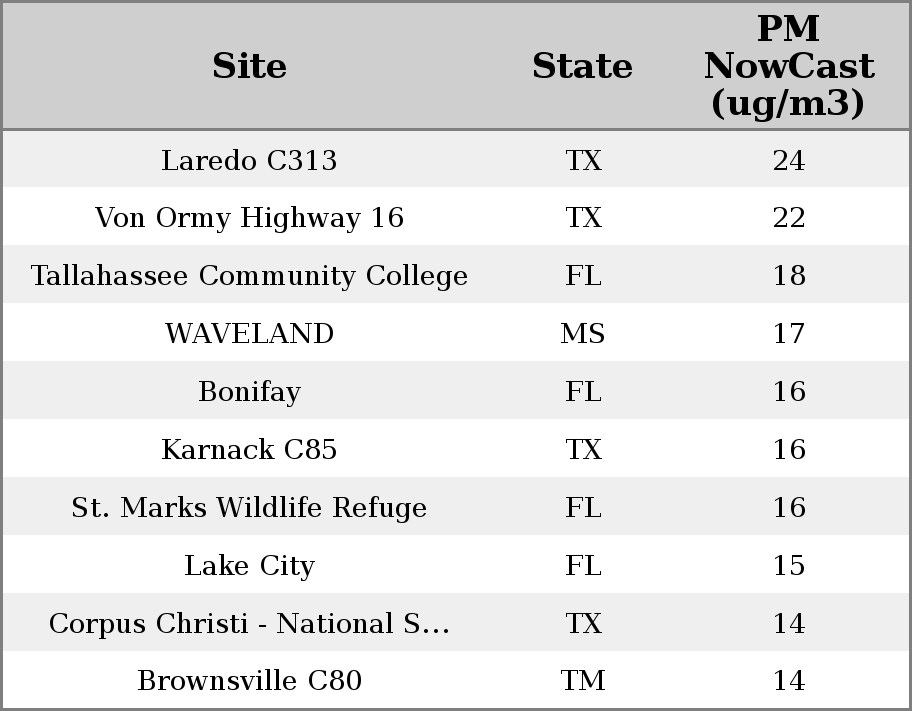 | Site | State | PM NowCast (ug/m3) |
|---|---|---|
| Laredo C313 | TX | 24 |
| Von Ormy Highway 16 | TX | 22 |
| Tallahassee Community College | FL | 18 |
| WAVELAND | MS | 17 |
| Bonifay | FL | 16 |
| Karnack C85 | TX | 16 |
| St. Marks Wildlife Refuge | FL | 16 |
| Lake City | FL | 15 |
| Corpus Christi - National S... | TX | 14 |
| Brownsville C80 | TM | 14 |